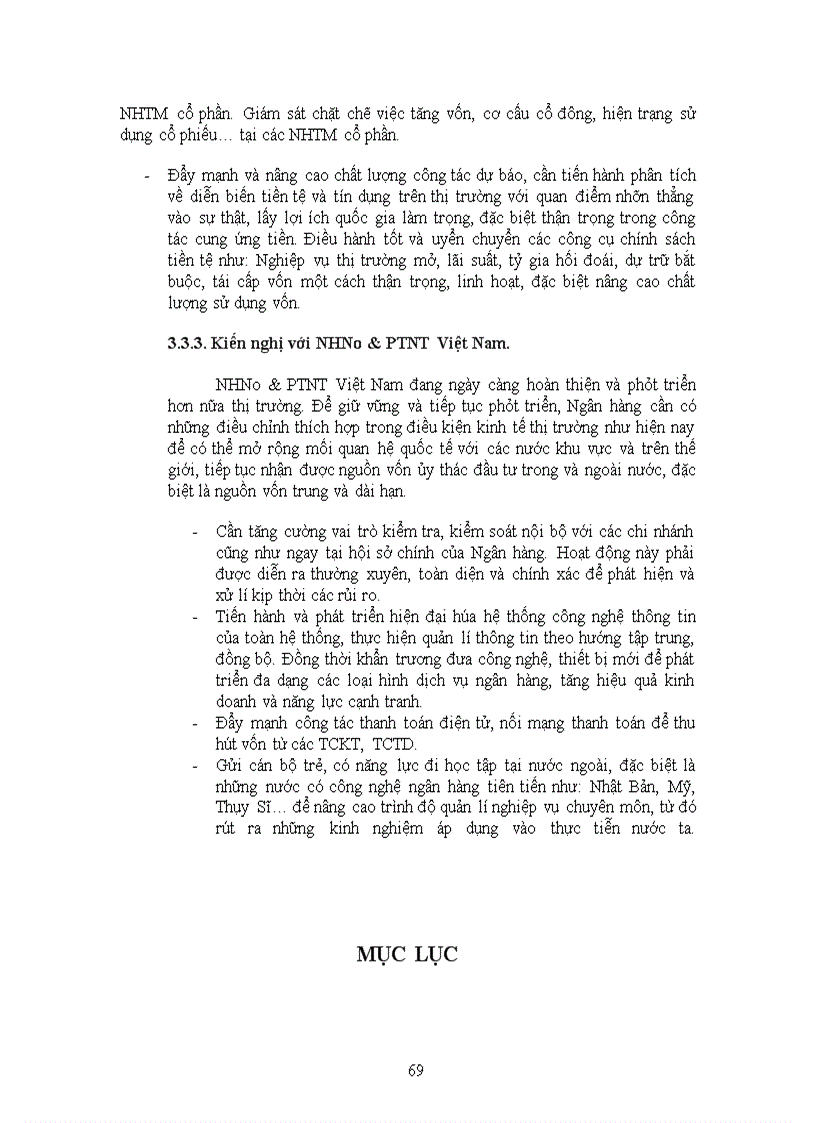 NHTM cổ phần. Giám sát chặt chẽ việc tăng vốn, cơ cấu cổ đông, hiện trạng sử dụng cổ phiếu… tại các NHTM cổ phần.

- Đẩy mạnh và nâng cao chất lượng công tác dự báo, cần tiến hành phân tích về diễn biến tiền tệ và tín dụng trên thị trường với quan điểm nhỡn thẳng vào sự thật, lấy lợi ích quốc gia làm trọng, đặc biệt thận trọng trong công tác cung ứng tiền. Điều hành tốt và uyển chuyển các công cụ chính sách tiền tệ như: Nghiệp vụ thị trường mở, lãi suất, tỷ gia hối đoái, dự trữ bắt buộc, tái cấp vốn một cách thận trọng, linh hoạt, đặc biệt nâng cao chất lượng sử dụng vốn.

3.3.3. Kiến nghị với NHNo & PTNT Việt Nam.

NHNo & PTNT Việt Nam đang ngày càng hoàn thiện và phỏt triển hơn nữa thị trường. Để giữ vững và tiếp tục phỏt triển, Ngân hàng cần có những điều chỉnh thích hợp trong điều kiện kinh tế thị trường như hiện nay để có thể mở rộng mối quan hệ quốc tế với các nước khu vực và trên thế giới, tiếp tục nhận được nguồn vốn ủy thác đầu tư trong và ngoài nước, đặc biệt là nguồn vốn trung và dài hạn.

- Cần tăng cường vai trò kiểm tra, kiểm soát nội bộ với các chi nhánh cũng như ngay tại hội sở chính của Ngân hàng. Hoạt động này phải được diễn ra thường xuyên, toàn diện và chính xác để phát hiện và xử lí kịp thời các rủi ro.
- Tiến hành và phát triển hiện đại húa hệ thống công nghệ thông tin của toàn hệ thống, thực hiện quản lí thông tin theo hướng tập trung, đồng bộ. Đồng thời khẩn trương đưa công nghệ, thiết bị mới để phát triển đa dạng các loại hình dịch vụ ngân hàng, tăng hiệu quả kinh doanh và năng lực cạnh tranh.
- Đẩy mạnh công tác thanh toán điện tử, nối mạng thanh toán để thu hút vốn từ các TCKT, TCTD.
- Gửi cán bộ trẻ, có năng lực đi học tập tại nước ngoài, đặc biệt là những nước có công nghệ ngân hàng tiên tiến như: Nhật Bản, Mỹ, Thụy Sĩ… để nâng cao trình độ quản lí nghiệp vụ chuyên môn, từ đó rút ra những kinh nghiệm áp dụng vào thực tiễn nước ta.

MỤC LỤC

69